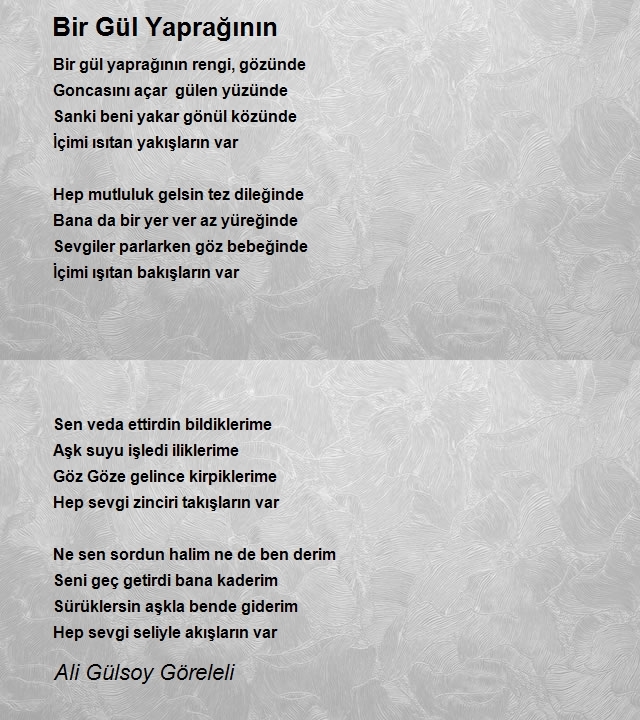 Bir Gül Yaprağının

Bir gül yaprağının rengi, gözünde
Goncasını açar gülen yüzünde
Sanki beni yakar gönül közünde
İçimi ısıtan yakışların var

Hep mutluluk gelsin tez dileğinde
Bana da bir yer ver az yüreğinde
Sevgiler parlarken göz bebeğinde
İçimi ışıtan bakışların var

Sen veda ettirdin bildiklerime
Aşk suyu işledi iliklerime
Göz Göze gelince kirpiklerime
Hep sevgi zinciri takışların var

Ne sen sordun halim ne de ben derim
Seni geç getirdi bana kaderim
Sürüklersin aşkla bende giderim
Hep sevgi seliyle akışların var

Ali Gülsoy Göreleli